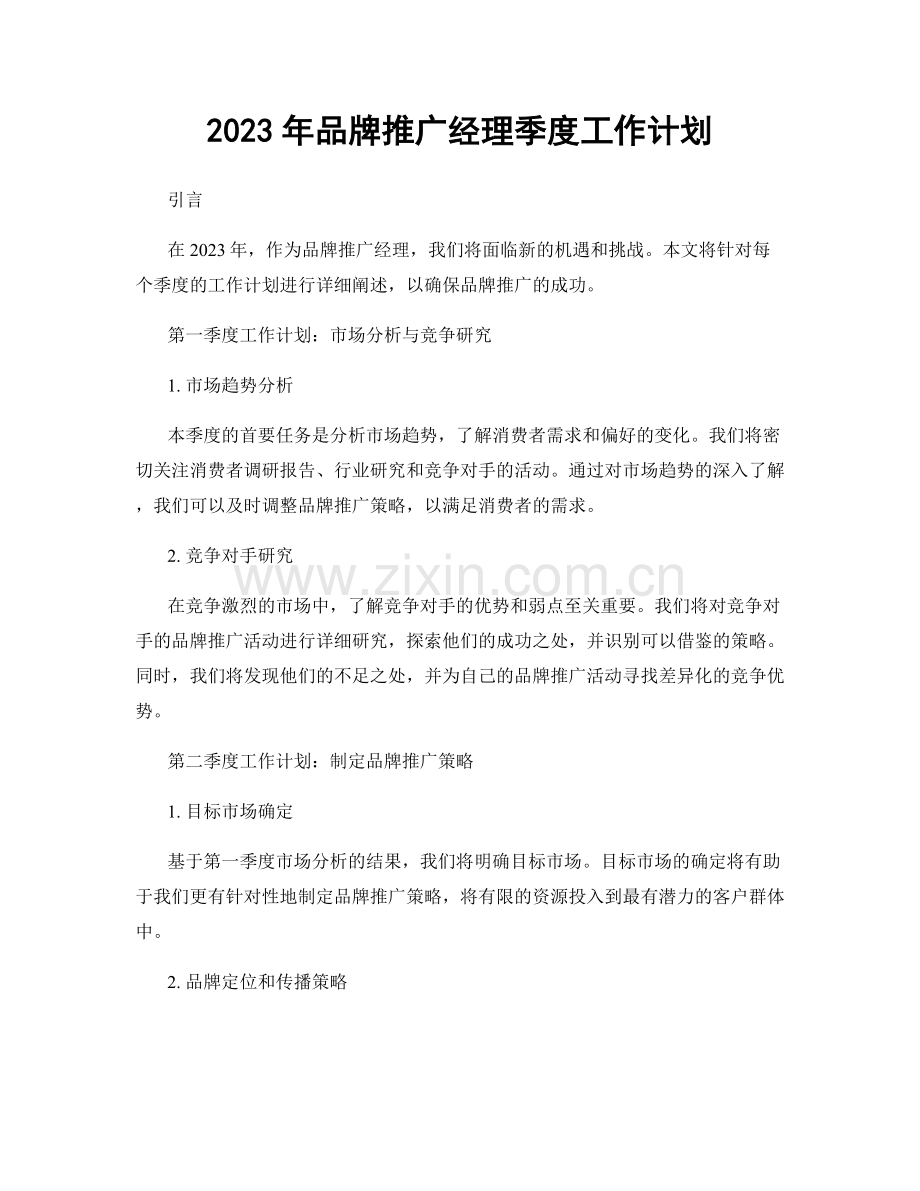 2023年品牌推广经理季度工作计划

引言

在2023年，作为品牌推广经理，我们将面临新的机遇和挑战。本文将针对每个季度的工作计划进行详细阐述，以确保品牌推广的成功。

第一季度工作计划：市场分析与竞争研究

1.市场趋势分析

本季度的首要任务是分析市场趋势，了解消费者需求和偏好的变化。我们将密切关注消费者调研报告、行业研究和竞争对手的活动。通过对市场趋势的深入了解，我们可以及时调整品牌推广策略，以满足消费者的需求。

2.竞争对手研究

在竞争激烈的市场中，了解竞争对手的优势和弱点至关重要。我们将对竞争对手的品牌推广活动进行详细研究，探索他们的成功之处，并识别可以借鉴的策略。同时，我们将发现他们的不足之处，并为自己的品牌推广活动寻找差异化的竞争优势。

第二季度工作计划：制定品牌推广策略

1.目标市场确定

基于第一季度市场分析的结果，我们将明确目标市场。目标市场的确定将有助于我们更有针对性地制定品牌推广策略，将有限的资源投入到最有潜力的客户群体中。

2.品牌定位和传播策略

www.zixin.com.cn